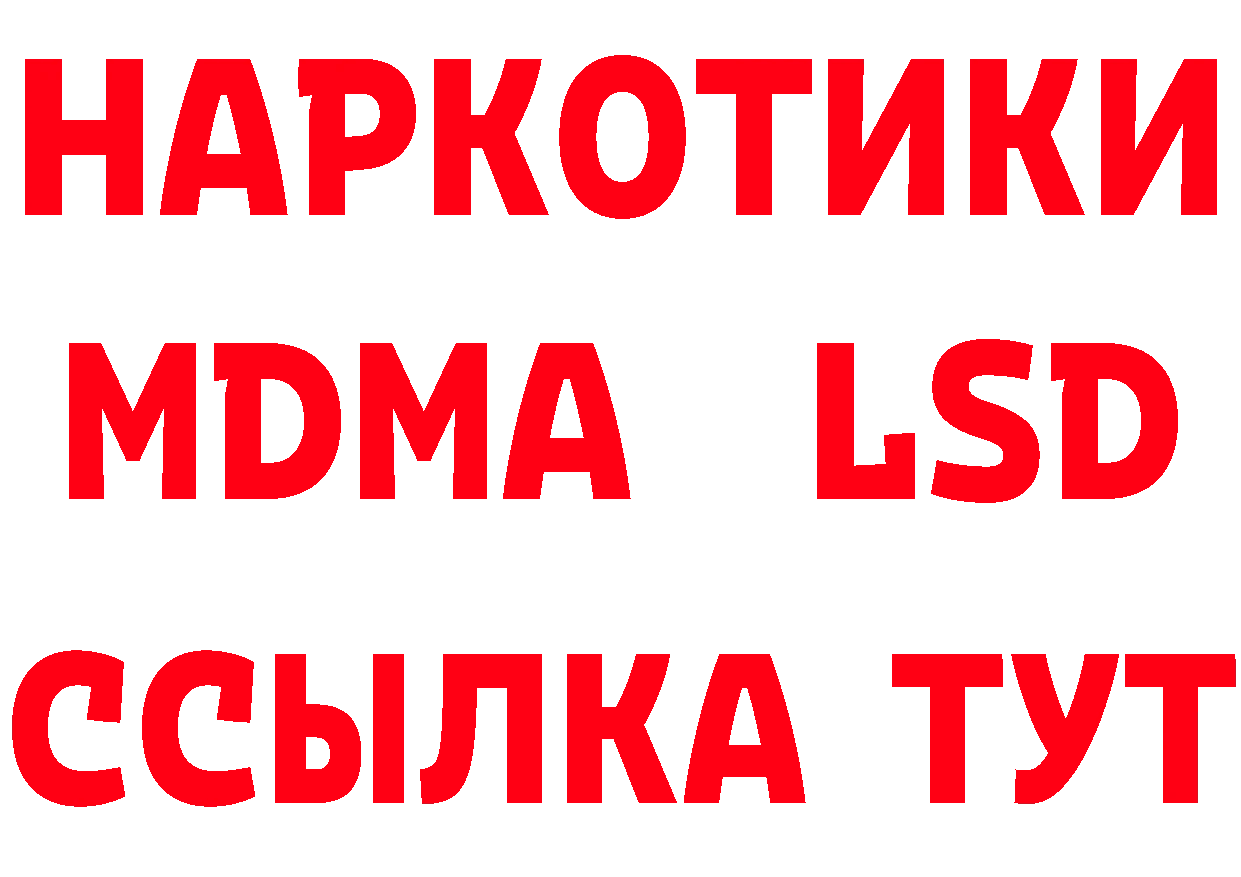 НАРКОТИКИ
MDMA LSD
ССЫЛКА ТУТ